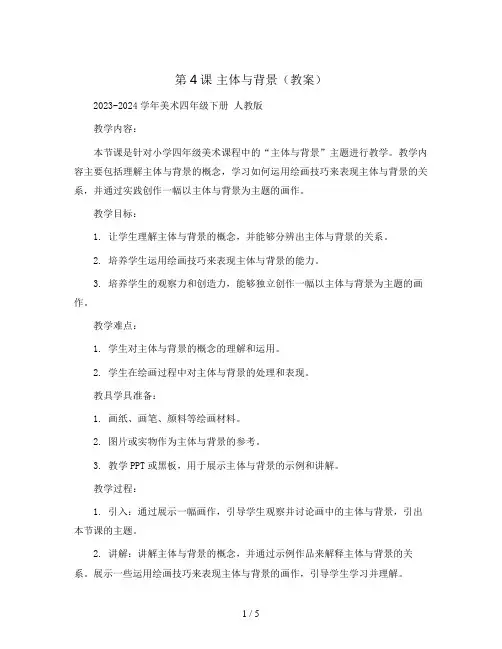 第 4 课 主体与背景（教案）

2023-2024 学年美术四年级下册 人教版

教学内容：

本节课是针对小学四年级美术课程中的“主体与背景”主题进行教学。教学内容主要包括理解主体与背景的概念，学习如何运用绘画技巧来表现主体与背景的关系，并通过实践创作一幅以主体与背景为主题的画作。

教学目标：

1. 让学生理解主体与背景的概念，并能够分辨出主体与背景的关系。

2. 培养学生运用绘画技巧来表现主体与背景的能力。

3. 培养学生的观察力和创造力，能够独立创作一幅以主体与背景为主题的画作。

教学难点：

1. 学生对主体与背景的概念的理解和运用。

2. 学生在绘画过程中对主体与背景的处理和表现。

教具学具准备：

1. 画纸、画笔、颜料等绘画材料。

2. 图片或实物作为主体与背景的参考。

3. 教学 PPT 或黑板，用于展示主体与背景的示例和讲解。

教学过程：

1. 引入：通过展示一幅画作，引导学生观察并讨论画中的主体与背景，引出本节课的主题。

2. 讲解：讲解主体与背景的概念，并通过示例作品来解释主体与背景的关系。展示一些运用绘画技巧来表现主体与背景的画作，引导学生学习并理解。

1 / 5